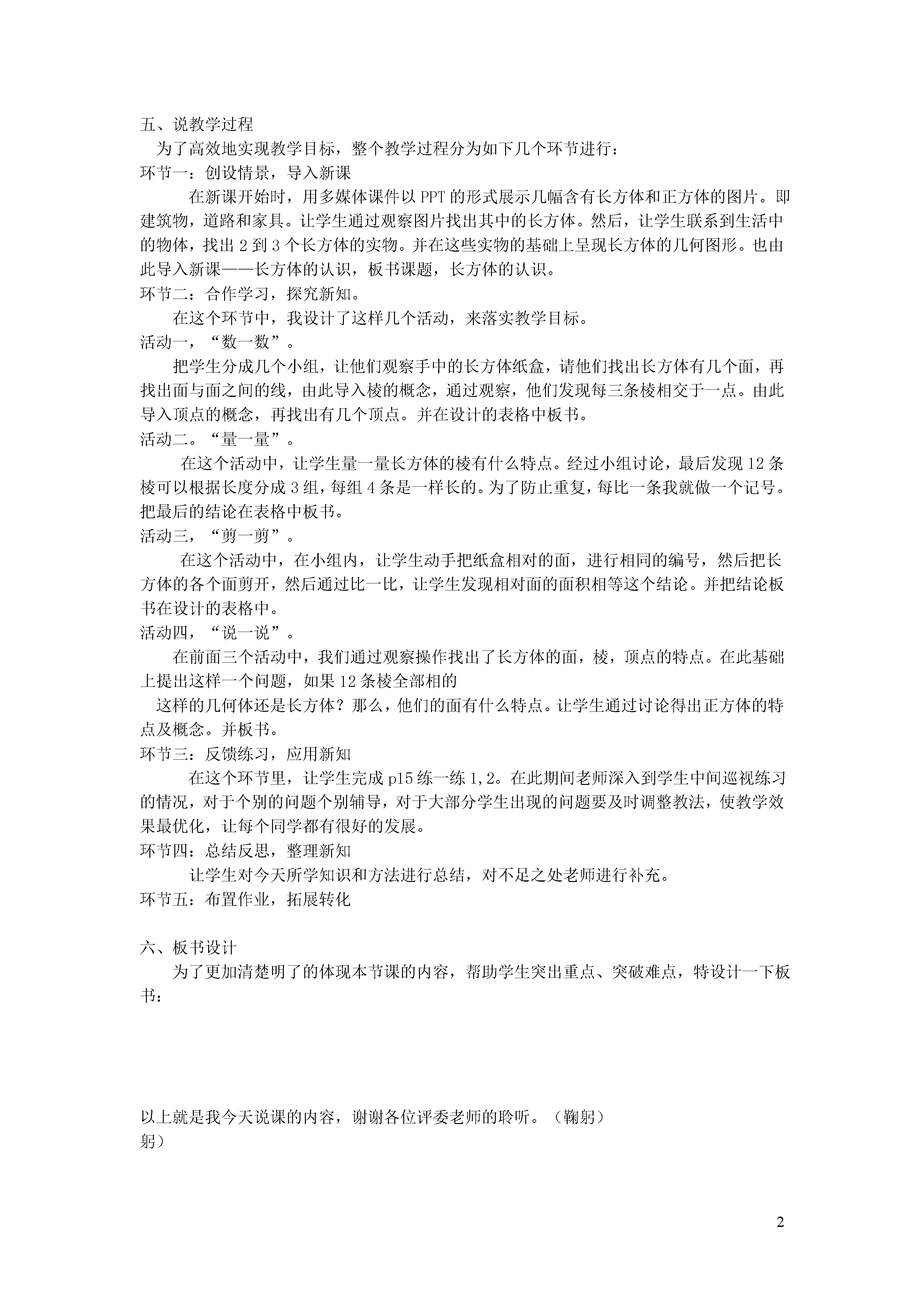 五、说教学过程

为了高效地实现教学目标，整个教学过程分为如下几个环节进行：

环节一：创设情景，导入新课

在新课开始时，用多媒体课件以 PPT 的形式展示几幅含有长方体和正方体的图片。即建筑物，道路和家具。让学生通过观察图片找出其中的长方体。然后，让学生联系到生活中的物体，找出 2 到 3 个长方体的实物。并在这些实物的基础上呈现长方体的几何图形。也由此导入新课——长方体的认识，板书课题，长方体的认识。

环节二：合作学习，探究新知。

在这个环节中，我设计了这样几个活动，来落实教学目标。

活动一，“数一数”。

把学生分成几个小组，让他们观察手中的长方体纸盒，请他们找出长方体有几个面，再找出面与面之间的线，由此导入棱的概念，通过观察，他们发现每三条棱相交于一点。由此导入顶点的概念，再找出有几个顶点。并在设计的表格中板书。

活动二。“量一量”。

在这个活动中，让学生量一量长方体的棱有什么特点。经过小组讨论，最后发现 12 条棱可以根据长度分成 3 组，每组 4 条是一样长的。为了防止重复，每比一条我就做一个记号。把最后的结论在表格中板书。

活动三，“剪一剪”。

在这个活动中，在小组内，让学生动手把纸盒相对的面，进行相同的编号，然后把长方体的各个面剪开，然后通过比一比，让学生发现相对面的面积相等这个结论。并把结论板书在设计的表格中。

活动四，“说一说”。

在前面三个活动中，我们通过观察操作找出了长方体的面，棱，顶点的特点。在此基础上提出这样一个问题，如果 12 条棱全部相的

这样的几何体还是长方体？那么，他们的面有什么特点。让学生通过讨论得出正方体的特点及概念。并板书。

环节三：反馈练习，应用新知

在这个环节里，让学生完成 p15 练一练 1,2。在此期间老师深入到学生中间巡视练习的情况，对于个别的问题个别辅导，对于大部分学生出现的问题要及时调整教法，使教学效果最优化，让每个同学都有很好的发展。

环节四：总结反思，整理新知

让学生对今天所学知识和方法进行总结，对不足之处老师进行补充。

环节五：布置作业，拓展转化

六、板书设计

为了更加清楚明了的体现本节课的内容，帮助学生突出重点、突破难点，特设计一下板书：

以上就是我今天说课的内容，谢谢各位评委老师的聆听。（鞠躬）
躬）

2